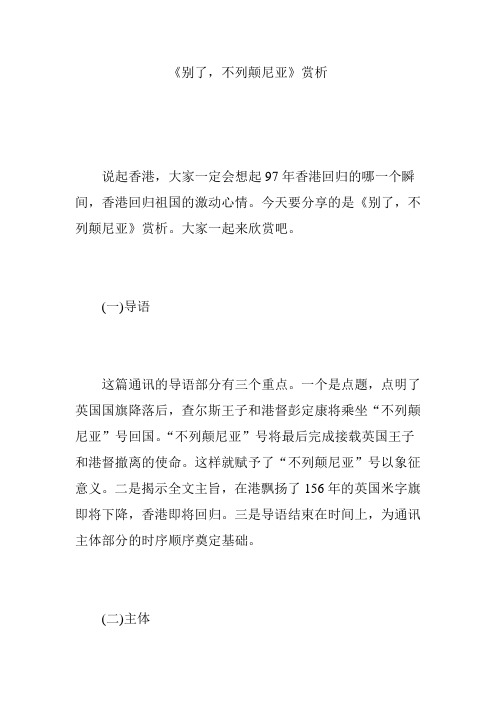 《别了，不列颠尼亚》赏析

说起香港，大家一定会想起97年香港回归的哪一个瞬间，香港回归祖国的激动心情。今天要分享的是《别了，不列颠尼亚》赏析。大家一起来欣赏吧。

(一)导语

这篇通讯的导语部分有三个重点。一个是点题，点明了英国国旗降落后，查尔斯王子和港督彭定康将乘坐“不列颠尼亚”号回国。“不列颠尼亚”号将最后完成接载英国王子和港督撤离的使命。这样就赋予了“不列颠尼亚”号以象征意义。二是揭示全文主旨，在港飘扬了156年的英国米字旗即将下降，香港即将回归。三是导语结束在时间上，为通讯主体部分的时序顺序奠定基础。

(二)主体